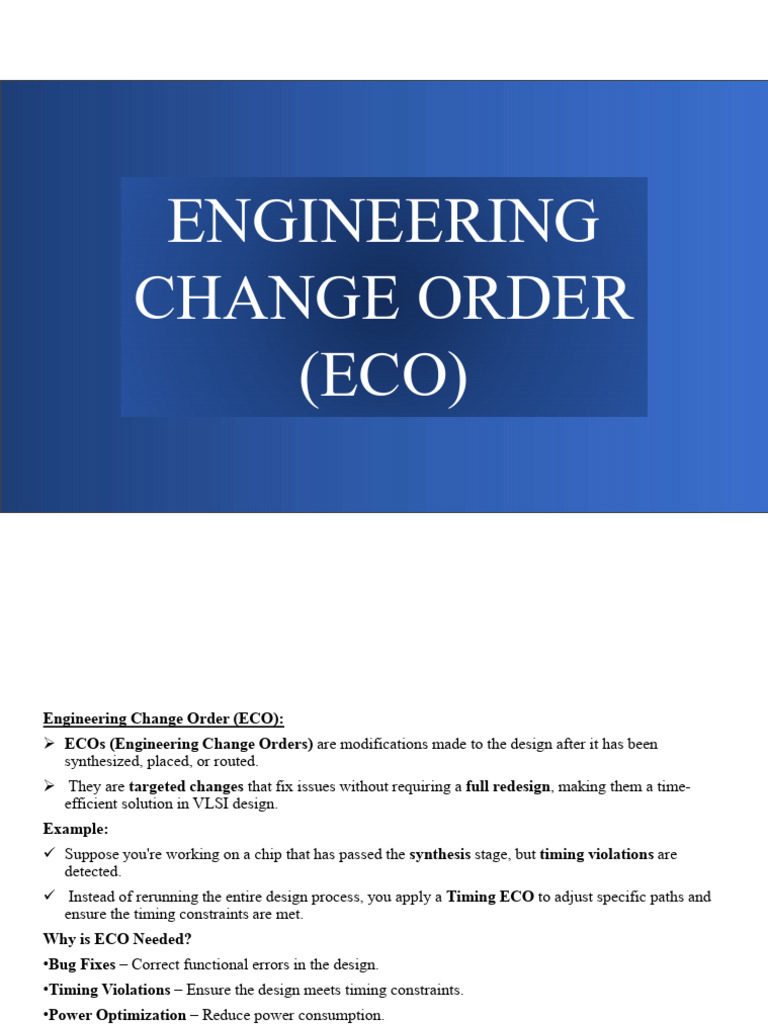 ENGINEERING CHANGE ORDER (ECO)

Engineering Change Order (ECO):

➢ ECOs (Engineering Change Orders) are modifications made to the design after it has been synthesized, placed, or routed.

➢ They are targeted changes that fix issues without requiring a full redesign, making them a time-efficient solution in VLSI design.

Example:

✓ Suppose you're working on a chip that has passed the synthesis stage, but timing violations are detected.

✓ Instead of rerunning the entire design process, you apply a Timing ECO to adjust specific paths and ensure the timing constraints are met.

Why is ECO Needed?

•Bug Fixes – Correct functional errors in the design.

•Timing Violations – Ensure the design meets timing constraints.

•Power Optimization – Reduce power consumption.